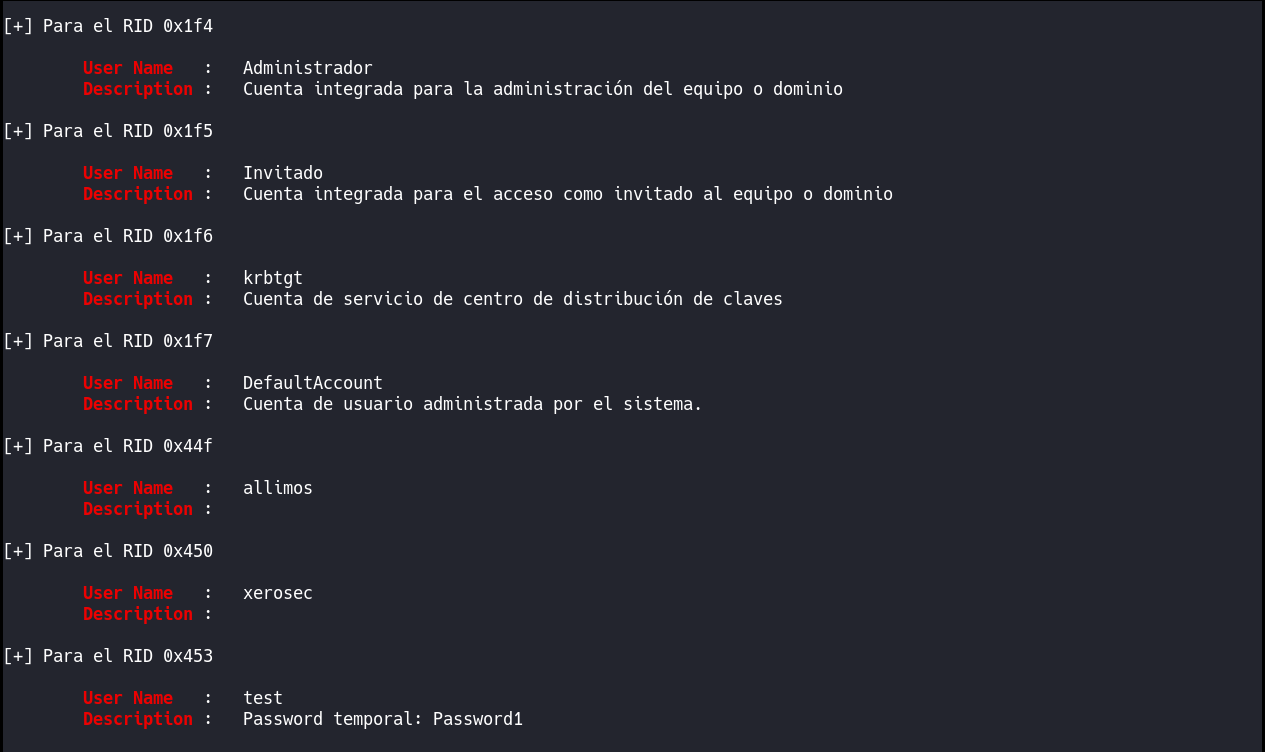 [+] Para el RID 0x1f4

User Name : Administrador
Description : Cuenta integrada para la administración del equipo o dominio

[+] Para el RID 0x1f5

User Name : Invitado
Description : Cuenta integrada para el acceso como invitado al equipo o dominio

[+] Para el RID 0x1f6

User Name : krbtgt
Description : Cuenta de servicio de centro de distribución de claves

[+] Para el RID 0x1f7

User Name : DefaultAccount
Description : Cuenta de usuario administrada por el sistema.

[+] Para el RID 0x44f

User Name : allimos
Description :

[+] Para el RID 0x450

User Name : xerosec
Description :

[+] Para el RID 0x453

User Name : test
Description : Password temporal: Password1